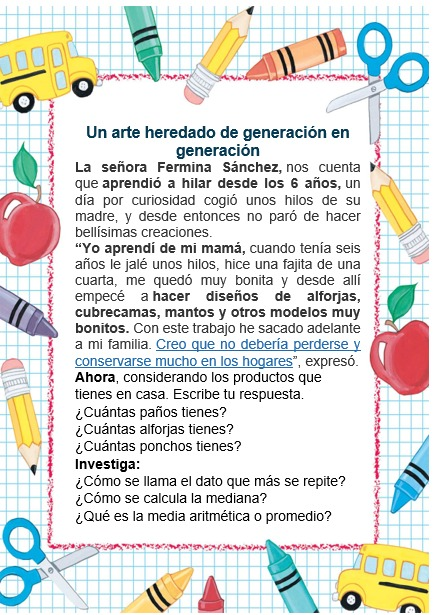 Un arte heredado de generación en generación

La señora Fermina Sánchez, nos cuenta que aprendió a hilar desde los 6 años, un día por curiosidad cogió unos hilos de su madre, y desde entonces no paró de hacer bellísimas creaciones.

“Yo aprendí de mi mamá, cuando tenía seis años le jalé unos hilos, hice una fajita de una cuarta, me quedó muy bonita y desde allí empecé a hacer diseños de alforjas, cubrecamas, mantos y otros modelos muy bonitos. Con este trabajo he sacado adelante a mi familia. Creo que no debería perderse y conservarse mucho en los hogares”, expresó.

Ahora, considerando los productos que tienes en casa. Escribe tu respuesta.
¿Cuántas paños tienes?
¿Cuántas alforjas tienes?
¿Cuántas ponchos tienes?

Investiga:
¿Cómo se llama el dato que más se repite?
¿Cómo se calcula la mediana?
¿Qué es la media aritmética o promedio?